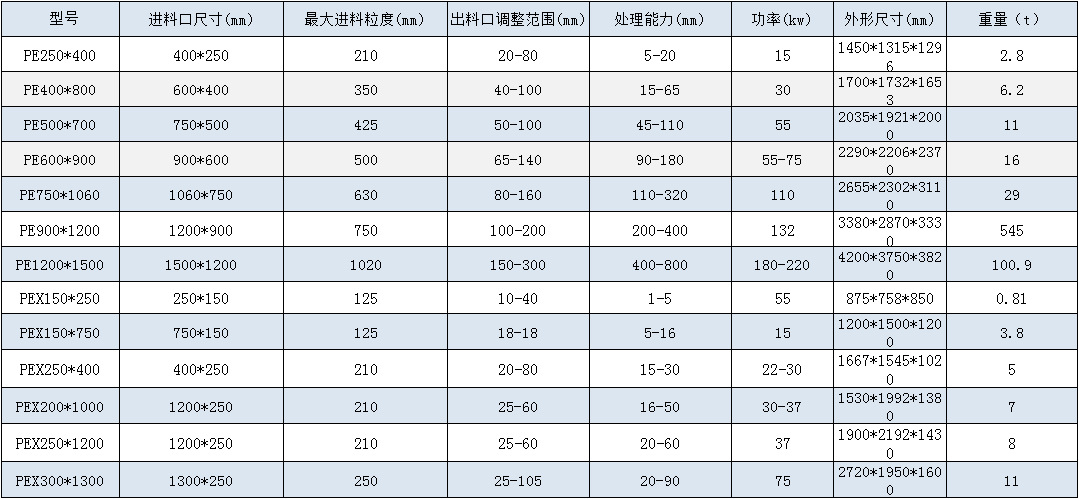 | 型号 | 进料口尺寸(mm) | 最大进料粒度(mm) | 出料口调整范围(mm) | 处理能力(mm) | 功率(kw) | 外形尺寸(mm) | 重量(t) |
|---|---|---|---|---|---|---|---|
| PE250*400 | 400*250 | 210 | 20-80 | 5-20 | 15 | 1450*1315*1296 | 2.8 |
| PE400*800 | 600*400 | 350 | 40-100 | 15-65 | 30 | 1700*1732*1653 | 6.2 |
| PE500*700 | 750*500 | 425 | 50-100 | 45-110 | 55 | 2035*1921*2000 | 11 |
| PE600*900 | 900*600 | 500 | 65-140 | 90-180 | 55-75 | 2290*2206*2370 | 16 |
| PE750*1060 | 1060*750 | 630 | 80-160 | 110-320 | 110 | 2655*2302*3110 | 29 |
| PE900*1200 | 1200*900 | 750 | 100-200 | 200-400 | 132 | 3380*2870*3330 | 545 |
| PE1200*1500 | 1500*1200 | 1020 | 150-300 | 400-800 | 180-220 | 4200*3750*3820 | 100.9 |
| PEX150*250 | 250*150 | 125 | 10-40 | 1-5 | 55 | 875*758*850 | 0.81 |
| PEX150*750 | 750*150 | 125 | 18-18 | 5-16 | 15 | 1200*1500*1200 | 3.8 |
| PEX250*400 | 400*250 | 210 | 20-80 | 15-30 | 22-30 | 1667*1545*1020 | 5 |
| PEX200*1000 | 1200*250 | 210 | 25-60 | 16-50 | 30-37 | 1530*1992*1380 | 7 |
| PEX250*1200 | 1200*250 | 210 | 25-60 | 20-60 | 37 | 1900*2192*1430 | 8 |
| PEX300*1300 | 1300*250 | 250 | 25-105 | 20-90 | 75 | 2720*1950*1600 | 11 |